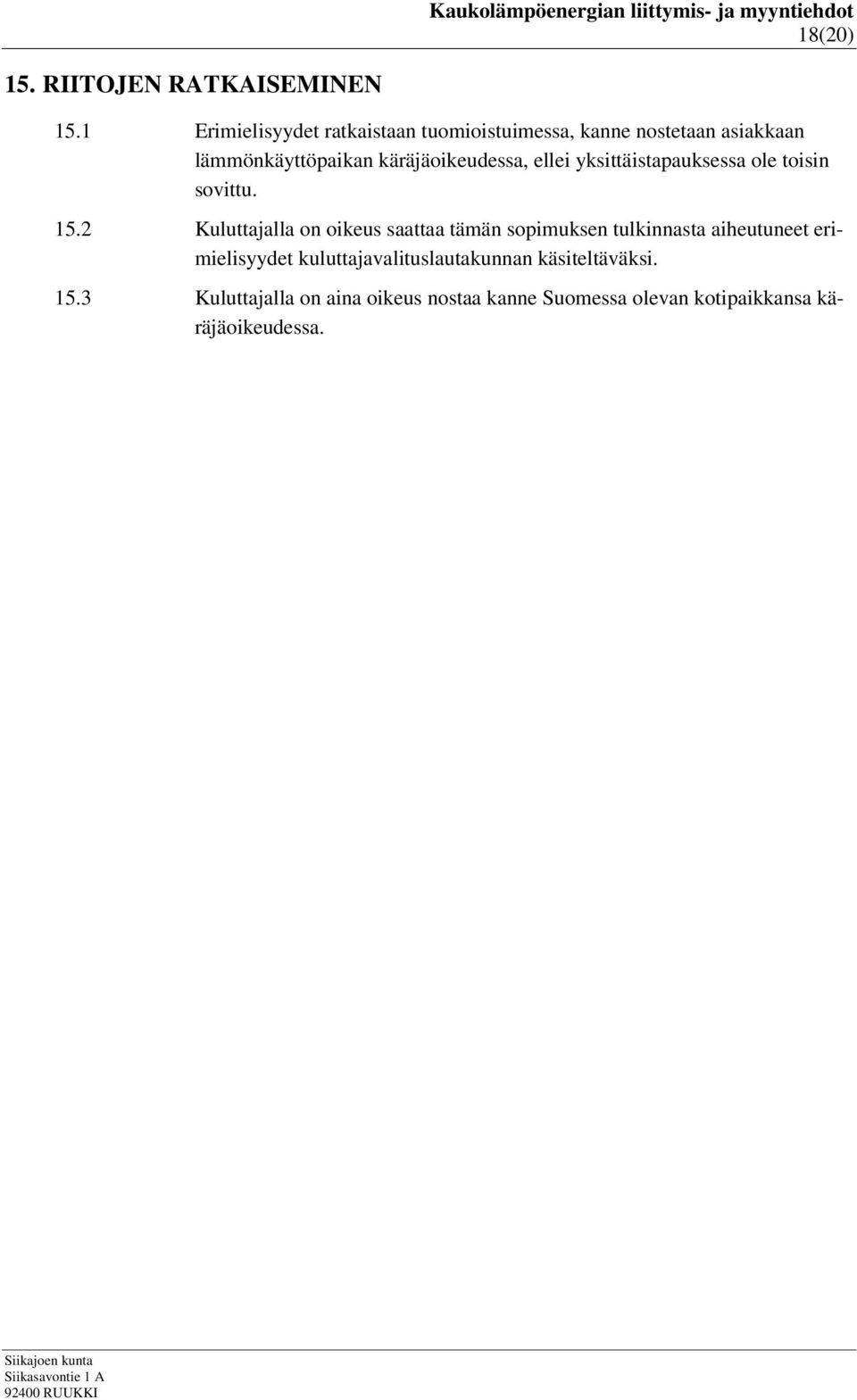 Kaukolämpöenergian liittymis- ja myyntiehdot
18(20)

15. RIITOJEN RATKAISEMINEN

15.1 Erimielisyydet ratkaistaan tuomioistuimessa, kanne nostetaan asiakkaan lämmönkäyttöpaikan käräjäoikeudessa, ellei yksittäistapauksessa ole toisin sovittu.

15.2 Kuluttajalla on oikeus saattaa tämän sopimuksen tulkinnasta aiheutuneet erimielisyydet kuluttajavalituslautakunnan käsiteltäväksi.

15.3 Kuluttajalla on aina oikeus nostaa kanne Suomessa olevan kotipaikkansa käräjäoikeudessa.

Siikajoen kunta
Siikasavontie 1 A
92400 RUUKKI